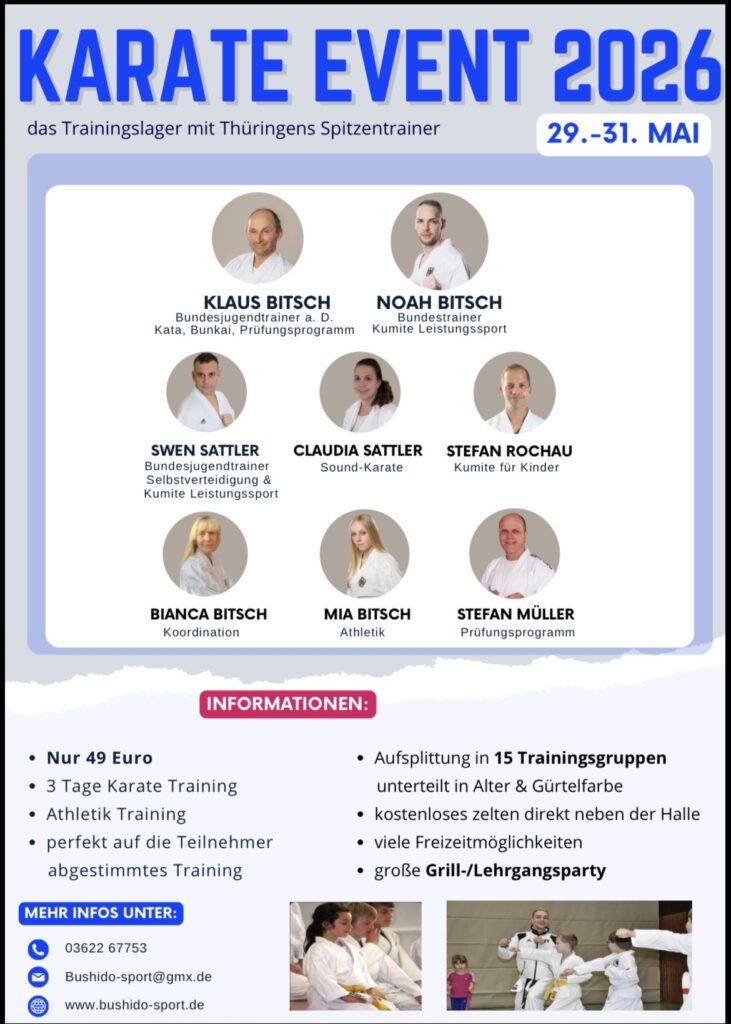 KARATE EVENT 2026

das Trainingslager mit Thüringens Spitzentrainer

29.-31. MAI

KLAUS BITSCH
Bundesjugendtrainer a. D.
Kata, Bunkai, Prüfungsprogramm

NOAH BITSCH
Bundestrainer
Kumite Leistungssport

SWEN SATTLER
Bundesjugendtrainer
Selbstverteidigung &
Kumite Leistungssport

CLAUDIA SATTLER
Sound-Karate

STEFAN ROCHAU
Kumite für Kinder

BIANCA BITSCH
Koordination

MIA BITSCH
Athletik

STEFAN MÜLLER
Prüfungsprogramm

INFORMATIONEN:

- Nur 49 Euro
- 3 Tage Karate Training
- Athletik Training
- perfekt auf die Teilnehmer abgestimmtes Training

- Aufsplittung in 15 Trainingsgruppen unterteilt in Alter & Gürtelfarbe
- kostenloses zelten direkt neben der Halle
- viele Freizeitmöglichkeiten
- große Grill-/Lehrgangsparty

MEHR INFOS UNTER:

03622 67753
Bushido-sport@gmx.de
www.bushido-sport.de